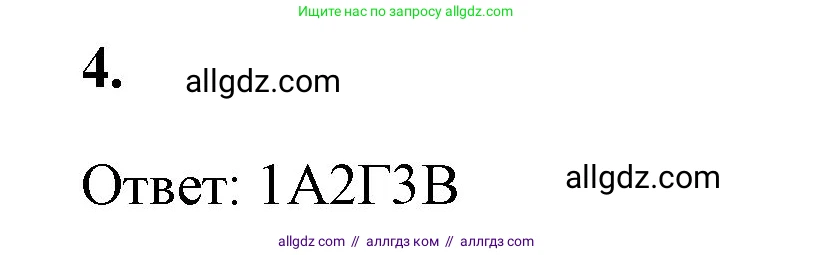 Ищите нас по запросу allgdz.com

4. allgdz.com

Ответ: 1А2Г3В allgdz.com

allgdz com // аллгдз ком // аллгдз com